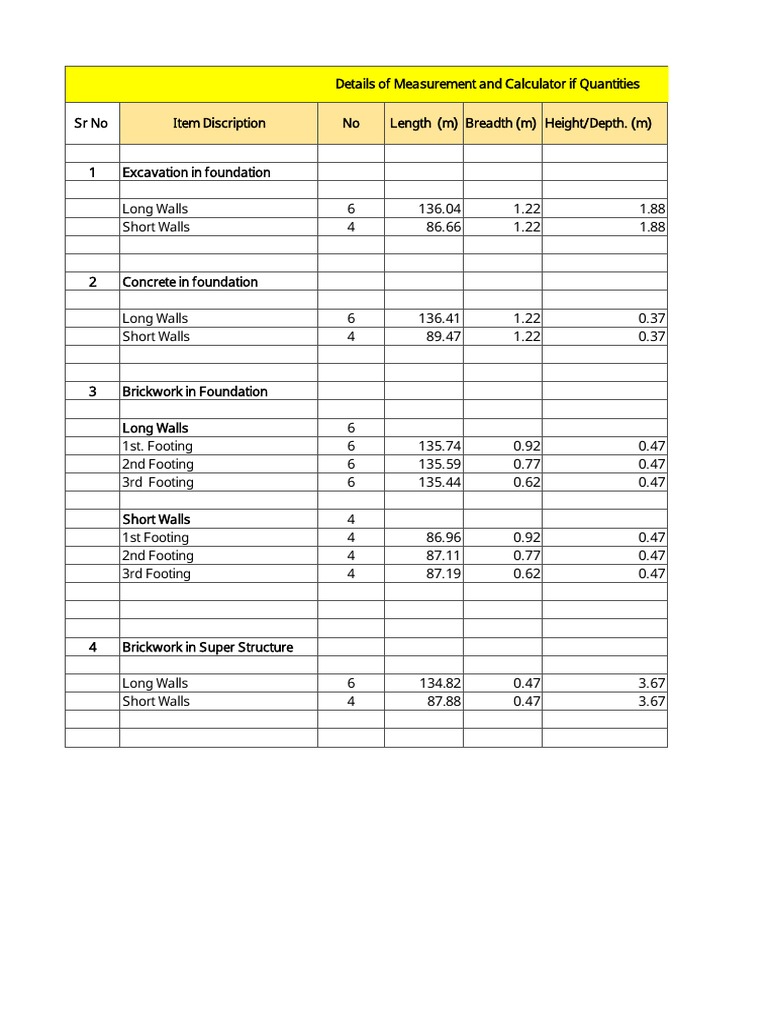 Details of Measurement and Calculator if Quantities

| Sr No | Item Discription | No | Length (m) | Breadth (m) | Height/Depth. (m) |
|---|---|---|---|---|---|
| | | | | | |
| 1 | Excavation in foundation | | | | |
| | | | | | |
| | Long Walls | 6 | 136.04 | 1.22 | 1.88 |
| | Short Walls | 4 | 86.66 | 1.22 | 1.88 |
| | | | | | |
| | | | | | |
| 2 | Concrete in foundation | | | | |
| | | | | | |
| | Long Walls | 6 | 136.41 | 1.22 | 0.37 |
| | Short Walls | 4 | 89.47 | 1.22 | 0.37 |
| | | | | | |
| | | | | | |
| 3 | Brickwork in Foundation | | | | |
| | | | | | |
| | Long Walls | 6 | | | |
| | 1st. Footing | 6 | 135.74 | 0.92 | 0.47 |
| | 2nd Footing | 6 | 135.59 | 0.77 | 0.47 |
| | 3rd Footing | 6 | 135.44 | 0.62 | 0.47 |
| | | | | | |
| | Short Walls | 4 | | | |
| | 1st Footing | 4 | 86.96 | 0.92 | 0.47 |
| | 2nd Footing | 4 | 87.11 | 0.77 | 0.47 |
| | 3rd Footing | 4 | 87.19 | 0.62 | 0.47 |
| | | | | | |
| | | | | | |
| | | | | | |
| 4 | Brickwork in Super Structure | | | | |
| | | | | | |
| | Long Walls | 6 | 134.82 | 0.47 | 3.67 |
| | Short Walls | 4 | 87.88 | 0.47 | 3.67 |
| | | | | | |
| | | | | | |